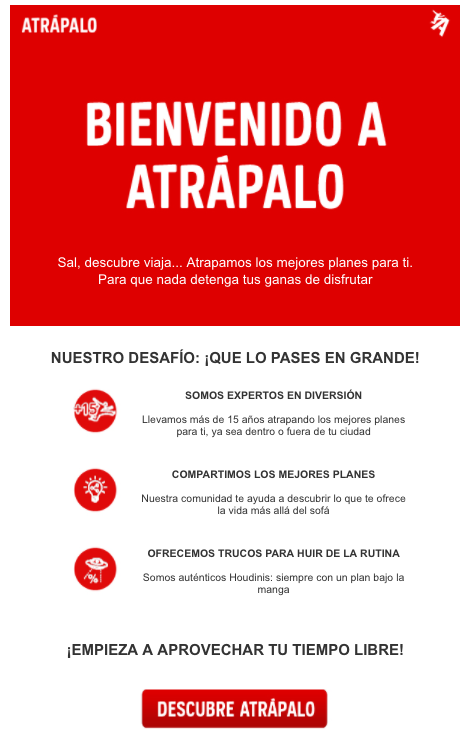 ATRÁPALO

BIENVENIDO A ATRÁPALO

Sal, descubre viaja... Atrapamos los mejores planes para ti. Para que nada detenga tus ganas de disfrutar

NUESTRO DESAFÍO: ¡QUE LO PASES EN GRANDE!

+15

SOMOS EXPERTOS EN DIVERSIÓN

Llevamos más de 15 años atrapando los mejores planes para ti, ya sea dentro o fuera de tu ciudad

COMPARTIMOS LOS MEJORES PLANES

Nuestra comunidad te ayuda a descubrir lo que te ofrece la vida más allá del sofá

%

OFRECEMOS TRUCOS PARA HUIR DE LA RUTINA

Somos auténticos Houdinis: siempre con un plan bajo la manga

¡EMPIEZA A APROVECHAR TU TIEMPO LIBRE!

DESCUBRE ATRÁPALO